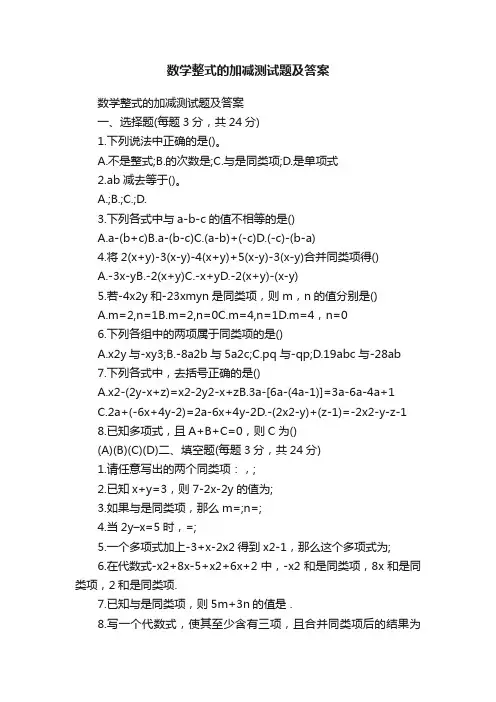 数学整式的加减测试题及答案

数学整式的加减测试题及答案

一、选择题(每题 3 分，共 24 分)

1.下列说法中正确的是()。

A.不是整式;B.的次数是;C.与是同类项;D.是单项式

2.ab 减去等于()。

A.;B.;C.;D.

3.下列各式中与 a-b-c 的值不相等的是()

A.a-(b+c)B.a-(b-c)C.(a-b)+(-c)D.(-c)-(b-a)

4.将 2(x+y)-3(x-y)-4(x+y)+5(x-y)-3(x-y)合并同类项得()

A.-3x-yB.-2(x+y)C.-x+yD.-2(x+y)-(x-y)

5.若-4x2y 和-23xmyn 是同类项，则 m，n 的值分别是()

A.m=2,n=1B.m=2,n=0C.m=4,n=1D.m=4，n=0

6.下列各组中的两项属于同类项的是()

A.x2y 与-xy3;B.-8a2b 与 5a2c;C.pq 与-qp;D.19abc 与-28ab

7.下列各式中，去括号正确的是()

A.x2-(2y-x+z)=x2-2y2-x+zB.3a-[6a-(4a-1)]=3a-6a-4a+1

C.2a+(-6x+4y-2)=2a-6x+4y-2D.-(2x2-y)+(z-1)=-2x2-y-z-1

8.已知多项式，且 A+B+C=0，则 C 为()

(A)(B)(C)(D)二、填空题(每题 3 分，共 24 分)

1.请任意写出的两个同类项：，;

2.已知 x+y=3，则 7-2x-2y 的值为;

3.如果与是同类项，那么 m=;n=;

4.当 2y–x=5 时，=;

5.一个多项式加上-3+x-2x2 得到 x2-1，那么这个多项式为;

6.在代数式-x2+8x-5+x2+6x+2 中，-x2 和是同类项，8x 和是同类项，2 和是同类项.

7.已知与是同类项，则 5m+3n 的值是 .

8.写一个代数式，使其至少含有三项，且合并同类项后的结果为